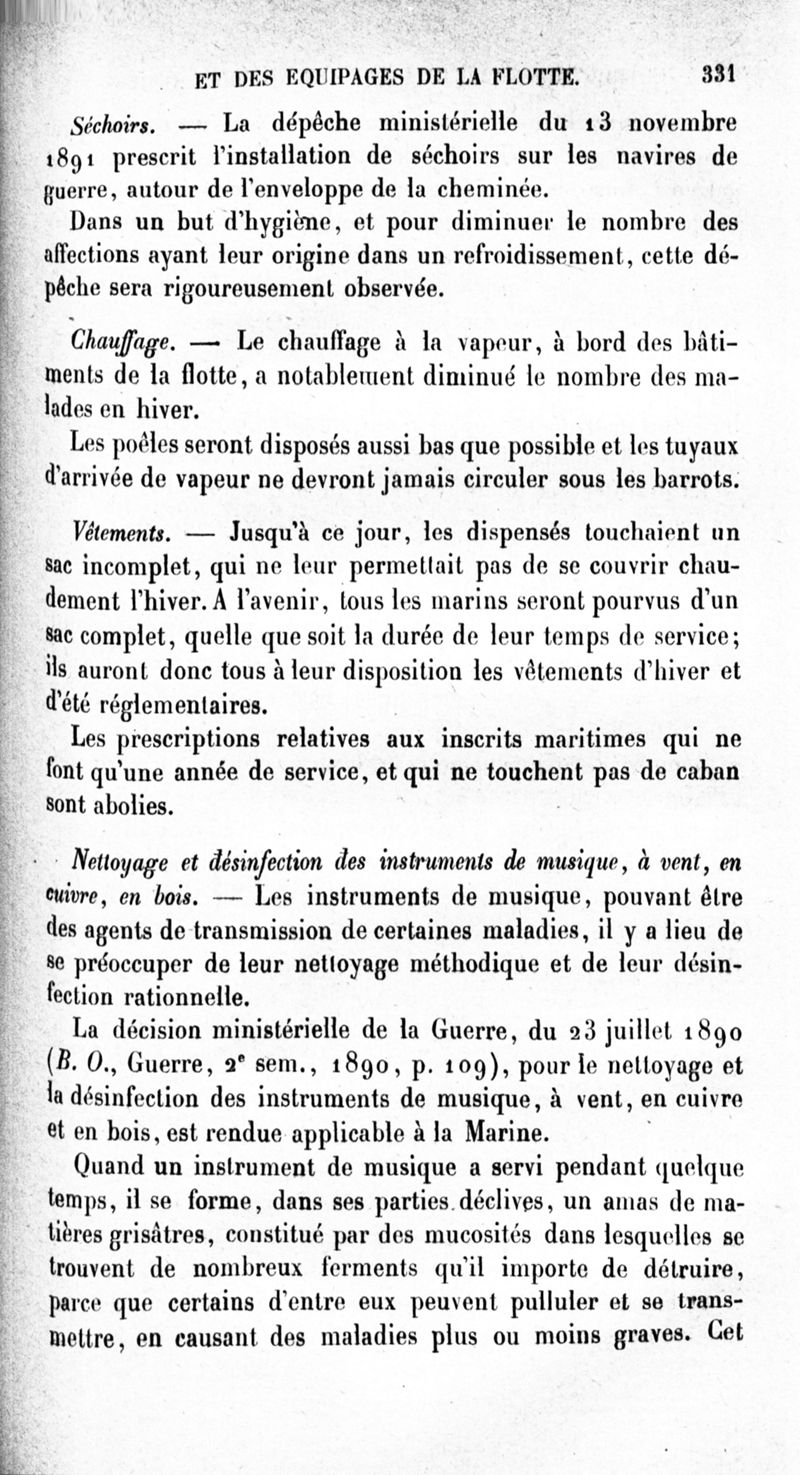 ET DES EQUIPAGES DE LA FLOTTE. 331

Séchoirs. — La dépêche ministérielle du 13 novembre 1891 prescrit l'installation de séchoirs sur les navires de guerre, autour de l'enveloppe de la cheminée.

Dans un but d'hygiène, et pour diminuer le nombre des affections ayant leur origine dans un refroidissement, cette dépêche sera rigoureusement observée.

Chauffage. — Le chauffage à la vapeur, à bord des bâtiments de la flotte, a notablement diminué le nombre des malades en hiver.

Les poêles seront disposés aussi bas que possible et les tuyaux d'arrivée de vapeur ne devront jamais circuler sous les barrots.

Vêtements. — Jusqu'à ce jour, les dispensés touchaient un sac incomplet, qui ne leur permettait pas de se couvrir chaudement l'hiver. A l'avenir, tous les marins seront pourvus d'un sac complet, quelle que soit la durée de leur temps de service; ils auront donc tous à leur disposition les vêtements d'hiver et d'été réglementaires.

Les prescriptions relatives aux inscrits maritimes qui ne font qu'une année de service, et qui ne touchent pas de caban sont abolies.

Nettoyage et désinfection des instruments de musique, à vent, en cuivre, en bois. — Les instruments de musique, pouvant être des agents de transmission de certaines maladies, il y a lieu de se préoccuper de leur nettoyage méthodique et de leur désinfection rationnelle.

La décision ministérielle de la Guerre, du 23 juillet 1890 (B. O., Guerre, 2e sem., 1890, p. 109), pour le nettoyage et la désinfection des instruments de musique, à vent, en cuivre et en bois, est rendue applicable à la Marine.

Quand un instrument de musique a servi pendant quelque temps, il se forme, dans ses parties déclives, un amas de matières grisâtres, constitué par des mucosités dans lesquelles se trouvent de nombreux ferments qu'il importe de détruire, parce que certains d'entre eux peuvent pulluler et se transmettre, en causant des maladies plus ou moins graves. Cet